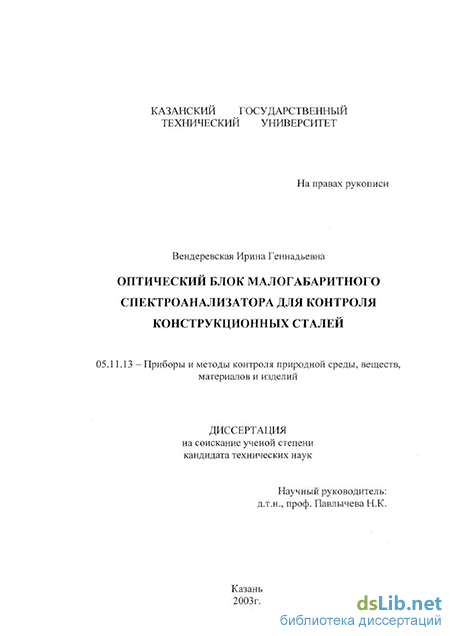 КАЗАНСКИЙ ГОСУДАРСТВЕННЫЙ ТЕХНИЧЕСКИЙ УНИВЕРСИТЕТ

На правах рукописи

Вендеревская Ирина Геннадьевна

ОПТИЧЕСКИЙ БЛОК МАЛОГАБАРИТНОГО СПЕКТРОАНАЛИЗАТОРА ДЛЯ КОНТРОЛЯ КОНСТРУКЦИОННЫХ СТАЛЕЙ

05.11.13 – Приборы и методы контроля природной среды, веществ, материалов и изделий

ДИССЕРТАЦИЯ
на соискание ученой степени
кандидата технических наук

Научный руководитель:
д.т.н., проф. Павлычева Н.К.

Казань
2003г.

dsLib.net
библиотека диссертаций